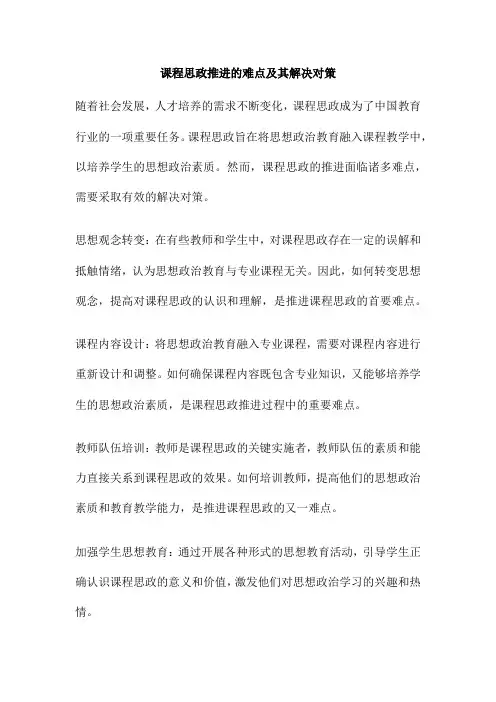 课程思政推进的难点及其解决对策

随着社会发展，人才培养的需求不断变化，课程思政成为了中国教育行业的一项重要任务。课程思政旨在将思想政治教育融入课程教学中，以培养学生的思想政治素质。然而，课程思政的推进面临诸多难点，需要采取有效的解决对策。

思想观念转变：在有些教师和学生中，对课程思政存在一定的误解和抵触情绪，认为思想政治教育与专业课程无关。因此，如何转变思想观念，提高对课程思政的认识和理解，是推进课程思政的首要难点。

课程内容设计：将思想政治教育融入专业课程，需要对课程内容进行重新设计和调整。如何确保课程内容既包含专业知识，又能够培养学生的思想政治素质，是课程思政推进过程中的重要难点。

教师队伍培训：教师是课程思政的关键实施者，教师队伍的素质和能力直接关系到课程思政的效果。如何培训教师，提高他们的思想政治素质和教育教学能力，是推进课程思政的又一难点。

加强学生思想教育：通过开展各种形式的思想教育活动，引导学生正确认识课程思政的意义和价值，激发他们对思想政治学习的兴趣和热情。